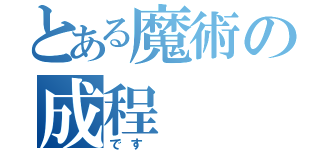 とある魔術の
成程
です